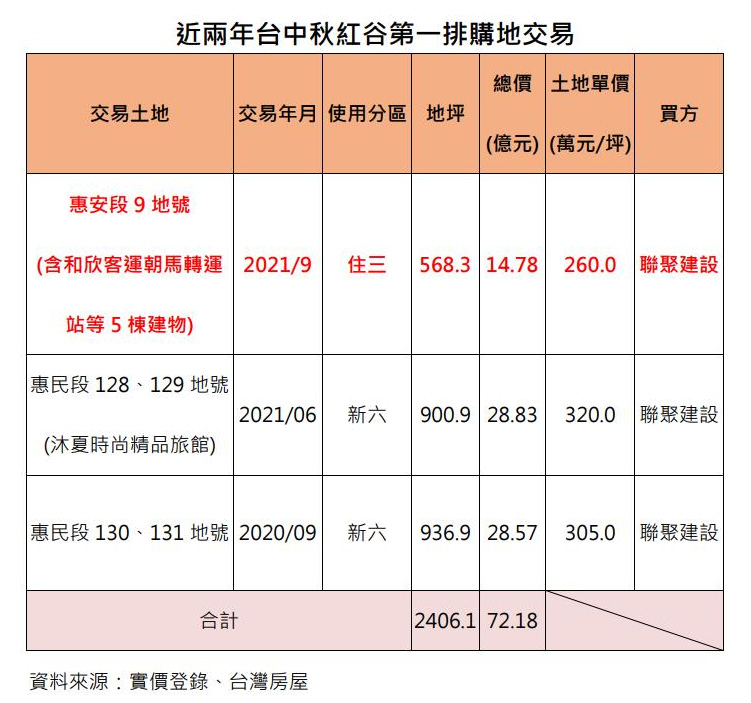 近兩年台中秋紅谷第一排購地交易

| 交易土地 | 交易年月 | 使用分區 | 地坪 | 總價 (億元) | 土地單價 (萬元/坪) | 買方 |
|---|---|---|---|---|---|---|
| 惠安段 9 地號 (含和欣客運朝馬轉運站等 5 棟建物) | 2021/9 | 住三 | 568.3 | 14.78 | 260.0 | 聯聚建設 |
| 惠民段 128、129 地號 (沐夏時尚精品旅館) | 2021/06 | 新六 | 900.9 | 28.83 | 320.0 | 聯聚建設 |
| 惠民段 130、131 地號 | 2020/09 | 新六 | 936.9 | 28.57 | 305.0 | 聯聚建設 |
| 合計 | | | 2406.1 | 72.18 | | |

資料來源：實價登錄、台灣房屋